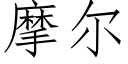 摩尔